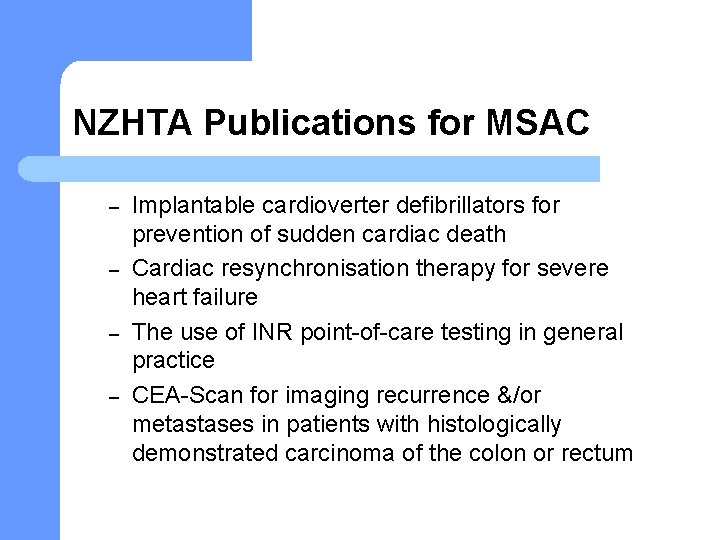 NZHTA Publications for MSAC

– Implantable cardioverter defibrillators for prevention of sudden cardiac death
– Cardiac resynchronisation therapy for severe heart failure
– The use of INR point-of-care testing in general practice
– CEA-Scan for imaging recurrence &/or metastases in patients with histologically demonstrated carcinoma of the colon or rectum